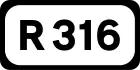 R 316